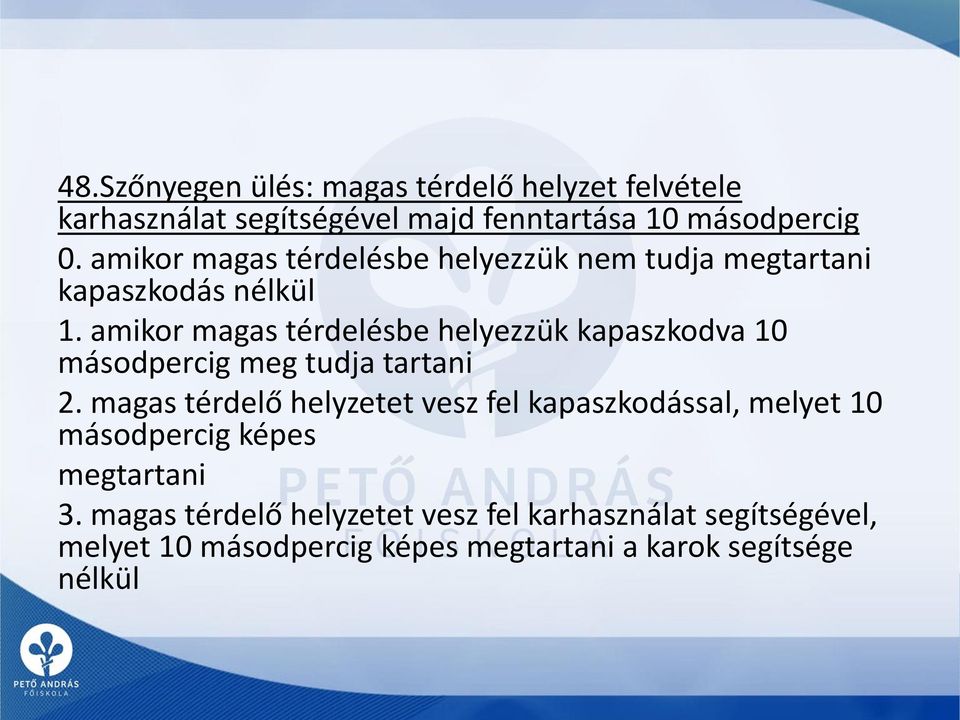 48.Szőnyegen ülés: magas térdelő helyzet felvétele karhasználat segítségével majd fenntartása 10 másodpercig

0. amikor magas térdelésbe helyezzük nem tudja megtartani kapaszkodás nélkül

1. amikor magas térdelésbe helyezzük kapaszkodva 10 másodpercig meg tudja tartani

2. magas térdelő helyzetet vesz fel kapaszkodással, melyet 10 másodpercig képes

megtartani

3. magas térdelő helyzetet vesz fel karhasználat segítségével, melyet 10 másodpercig képes megtartani a karok segítsége nélkül

PETŐ ANDRÁS FŐISKOLA

PETŐ ANDRÁS FŐISKOLA